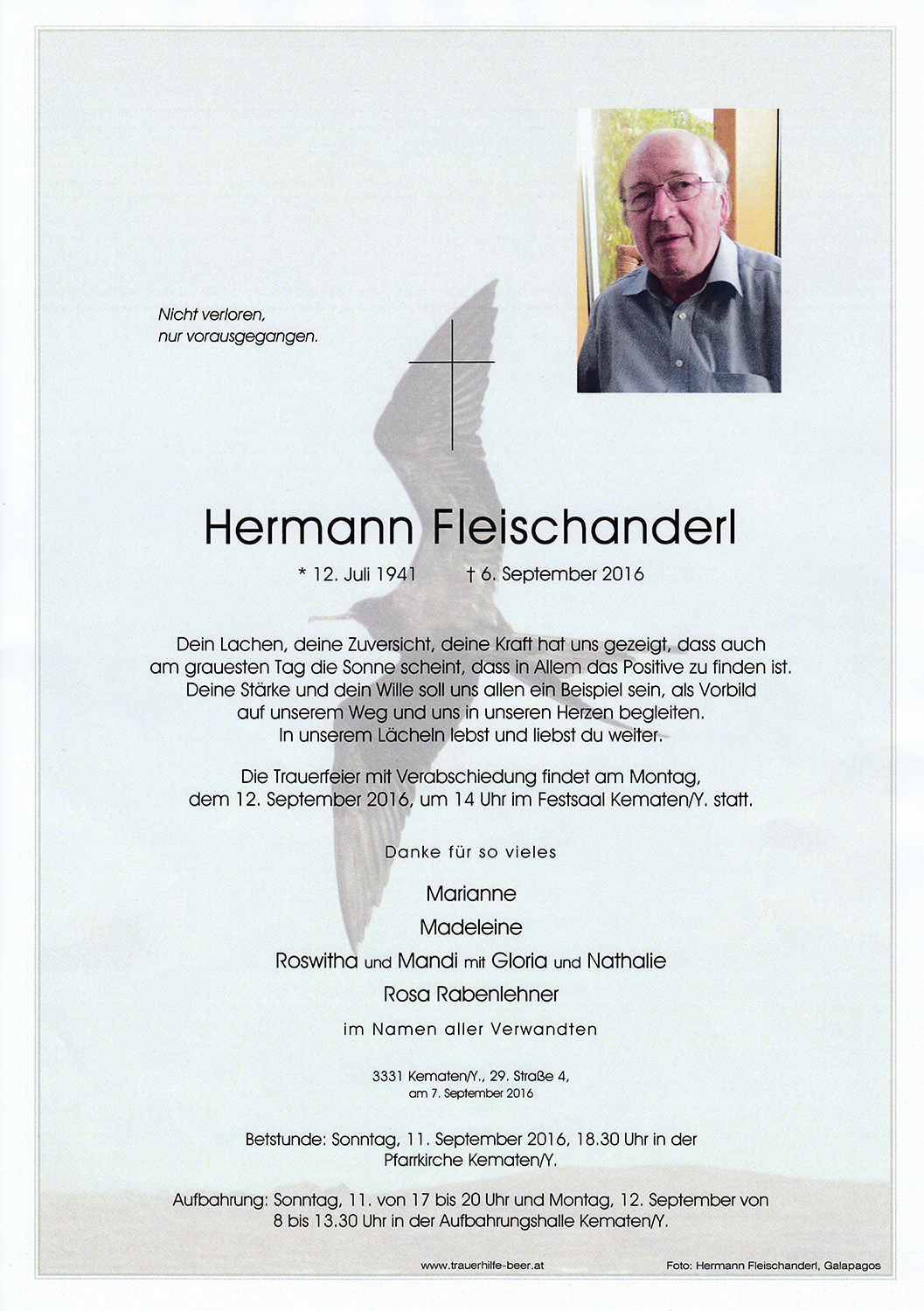 Nicht verloren,
nur vorausgegangen.

Hermann Fleischanderl

* 12. Juli 1941 † 6. September 2016

Dein Lachen, deine Zuversicht, deine Kraft hat uns gezeigt, dass auch am grauesten Tag die Sonne scheint, dass in Allem das Positive zu finden ist. Deine Stärke und dein Wille soll uns allen ein Beispiel sein, als Vorbild auf unserem Weg und uns in unseren Herzen begleiten. In unserem Lächeln lebst und liebst du weiter.

Die Trauerfeier mit Verabschiedung findet am Montag, dem 12. September 2016, um 14 Uhr im Festsaal Kematen/Y. statt.

Danke für so vieles

Marianne
Madeleine
Roswitha und Mandi mit Gloria und Nathalie
Rosa Rabenlehner

im Namen aller Verwandten

3331 Kematen/Y., 29. Straße 4,
am 7. September 2016

Betstunde: Sonntag, 11. September 2016, 18.30 Uhr in der Pfarrkirche Kematen/Y.

Aufbahrung: Sonntag, 11. von 17 bis 20 Uhr und Montag, 12. September von 8 bis 13.30 Uhr in der Aufbahrungshalle Kematen/Y.

www.trauerhilfe-beer.at

Foto: Hermann Fleischanderl, Galapagos